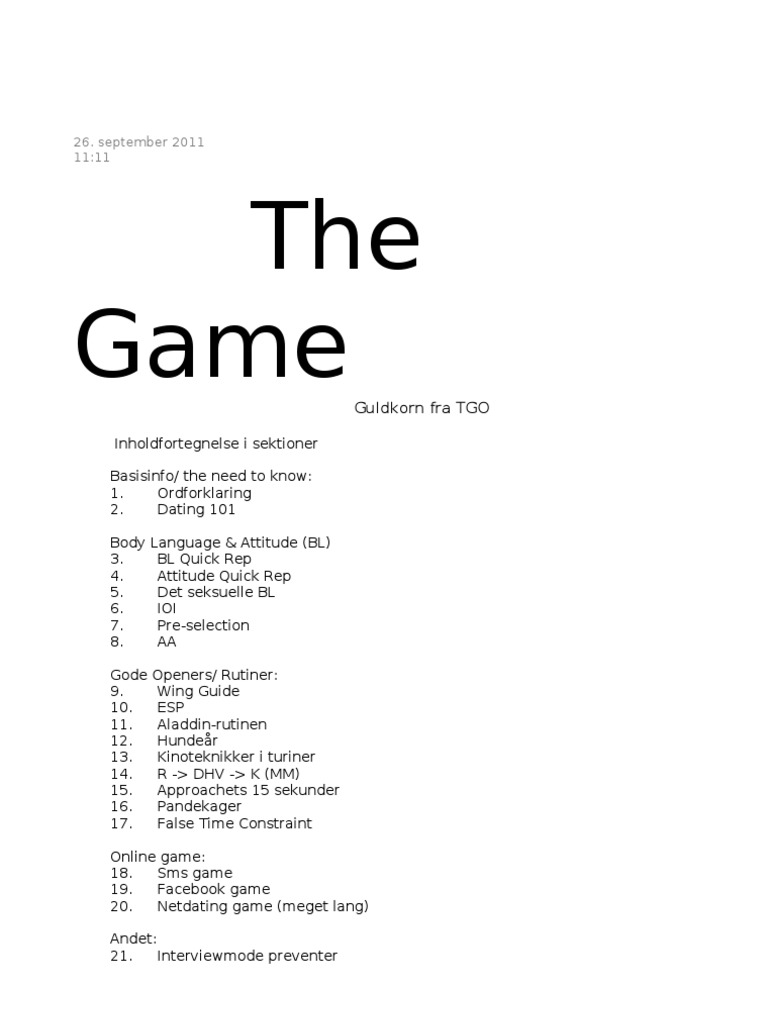 26. september 2011
11:11

The Game

Guldkorn fra TGO

Inholdfortegnelse i sektioner

Basisinfo/ the need to know:
1. Ordforklaring
2. Dating 101

Body Language & Attitude (BL)
3. BL Quick Rep
4. Attitude Quick Rep
5. Det seksuelle BL
6. IOI
7. Pre-selection
8. AA

Gode Openers/ Rutiner:
9. Wing Guide
10. ESP
11. Aladdin-rutinen
12. Hundeår
13. Kinoteknikker i turiner
14. R -> DHV -> K (MM)
15. Approachets 15 sekunder
16. Pandekager
17. False Time Constraint

Online game:
18. Sms game
19. Facebook game
20. Netdating game (meget lang)

Andet:
21. Interviewmode preventer